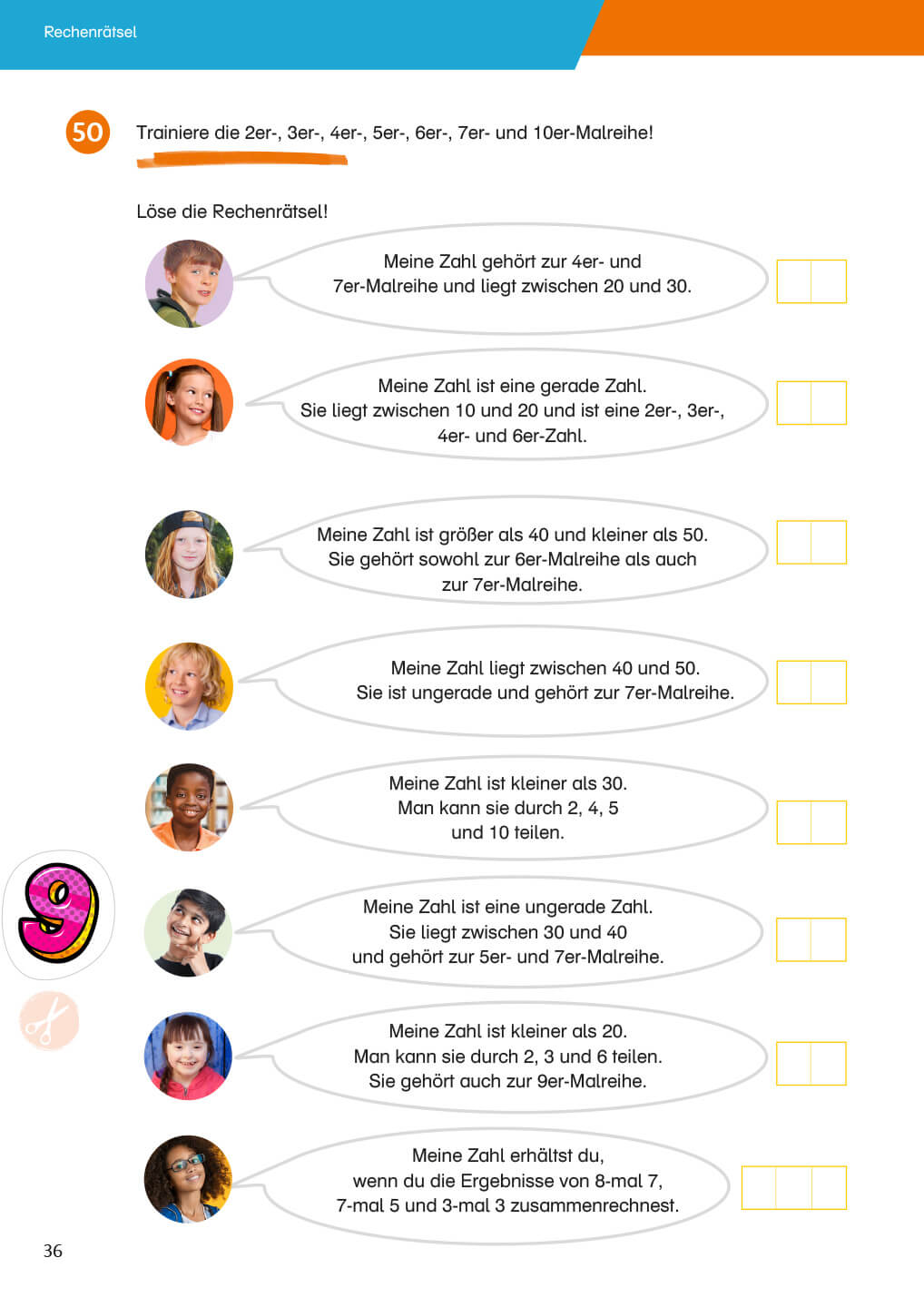 Rechenrätsel

50 Trainiere die 2er-, 3er-, 4er-, 5er-, 6er-, 7er- und 10er-Malreihe!

Löse die Rechenrätsel!

Meine Zahl gehört zur 4er- und 7er-Malreihe und liegt zwischen 20 und 30.

Meine Zahl ist eine gerade Zahl. Sie liegt zwischen 10 und 20 und ist eine 2er-, 3er-, 4er- und 6er-Zahl.

Meine Zahl ist größer als 40 und kleiner als 50. Sie gehört sowohl zur 6er-Malreihe als auch zur 7er-Malreihe.

Meine Zahl liegt zwischen 40 und 50. Sie ist ungerade und gehört zur 7er-Malreihe.

Meine Zahl ist kleiner als 30. Man kann sie durch 2, 4, 5 und 10 teilen.

9

Meine Zahl ist eine ungerade Zahl. Sie liegt zwischen 30 und 40 und gehört zur 5er- und 7er-Malreihe.

Meine Zahl ist kleiner als 20. Man kann sie durch 2, 3 und 6 teilen. Sie gehört auch zur 9er-Malreihe.

Meine Zahl erhältst du, wenn du die Ergebnisse von 8-mal 7, 7-mal 5 und 3-mal 3 zusammenrechnest.

36